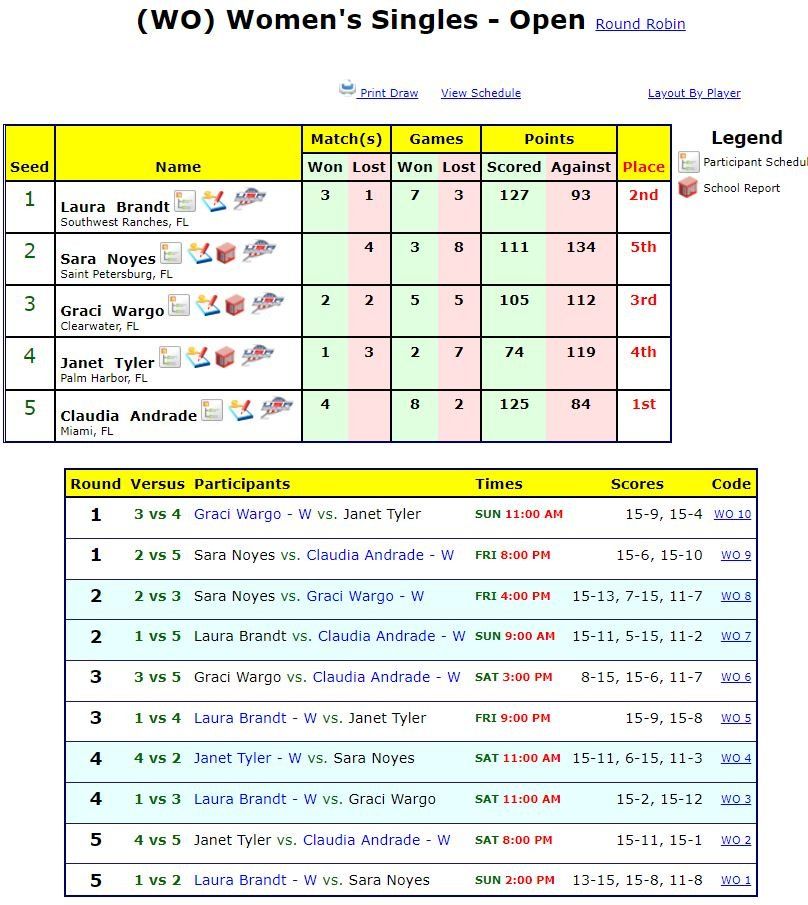 (WO) Women's Singles - Open Round Robin

Print Draw View Schedule Layout By Player

| Seed | Name | Match(s) Won | Match(s) Lost | Games Won | Games Lost | Points Scored | Points Against | Place |
|---|---|---|---|---|---|---|---|---|
| 1 | Laura Brandt Southwest Ranches, FL | 3 | 1 | 7 | 3 | 127 | 93 | 2nd |
| 2 | Sara Noyes Saint Petersburg, FL | | 4 | 3 | 8 | 111 | 134 | 5th |
| 3 | Graci Wargo Clearwater, FL | 2 | 2 | 5 | 5 | 105 | 112 | 3rd |
| 4 | Janet Tyler Palm Harbor, FL | 1 | 3 | 2 | 7 | 74 | 119 | 4th |
| 5 | Claudia Andrade Miami, FL | 4 | | 8 | 2 | 125 | 84 | 1st |

Legend
Participant Schedul
School Report

| Round | Versus | Participants | Times | Scores | Code |
|---|---|---|---|---|---|
| 1 | 3 vs 4 | Graci Wargo - W vs. Janet Tyler | SUN 11:00 AM | 15-9, 15-4 | WO 10 |
| 1 | 2 vs 5 | Sara Noyes vs. Claudia Andrade - W | FRI 8:00 PM | 15-6, 15-10 | WO 9 |
| 2 | 2 vs 3 | Sara Noyes vs. Graci Wargo - W | FRI 4:00 PM | 15-13, 7-15, 11-7 | WO 8 |
| 2 | 1 vs 5 | Laura Brandt vs. Claudia Andrade - W | SUN 9:00 AM | 15-11, 5-15, 11-2 | WO 7 |
| 3 | 3 vs 5 | Graci Wargo vs. Claudia Andrade - W | SAT 3:00 PM | 8-15, 15-6, 11-7 | WO 6 |
| 3 | 1 vs 4 | Laura Brandt - W vs. Janet Tyler | FRI 9:00 PM | 15-9, 15-8 | WO 5 |
| 4 | 4 vs 2 | Janet Tyler - W vs. Sara Noyes | SAT 11:00 AM | 15-11, 6-15, 11-3 | WO 4 |
| 4 | 1 vs 3 | Laura Brandt - W vs. Graci Wargo | SAT 11:00 AM | 15-2, 15-12 | WO 3 |
| 5 | 4 vs 5 | Janet Tyler vs. Claudia Andrade - W | SAT 8:00 PM | 15-11, 15-1 | WO 2 |
| 5 | 1 vs 2 | Laura Brandt - W vs. Sara Noyes | SUN 2:00 PM | 13-15, 15-8, 11-8 | WO 1 |